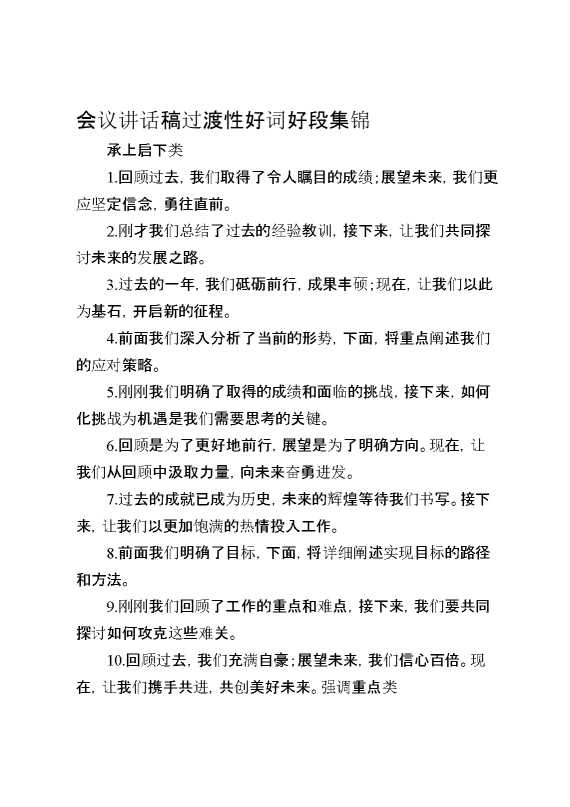 会议讲话稿过渡性好词好段集锦

承上启下类

1.回顾过去，我们取得了令人瞩目的成绩；展望未来，我们更应坚定信念，勇往直前。

2.刚才我们总结了过去的经验教训，接下来，让我们共同探讨未来的发展之路。

3.过去的一年，我们砥砺前行，成果丰硕；现在，让我们以此为基石，开启新的征程。

4.前面我们深入分析了当前的形势，下面，将重点阐述我们的应对策略。

5.刚刚我们明确了取得的成绩和面临的挑战，接下来，如何化挑战为机遇是我们需要思考的关键。

6.回顾是为了更好地前行，展望是为了明确方向。现在，让我们从回顾中汲取力量，向未来奋勇进发。

7.过去的成就已成为历史，未来的辉煌等待我们书写。接下来，让我们以更加饱满的热情投入工作。

8.前面我们明确了目标，下面，将详细阐述实现目标的路径和方法。

9.刚刚我们回顾了工作的重点和难点，接下来，我们要共同探讨如何攻克这些难关。

10.回顾过去，我们充满自豪；展望未来，我们信心百倍。现在，让我们携手共进，共创美好未来。强调重点类